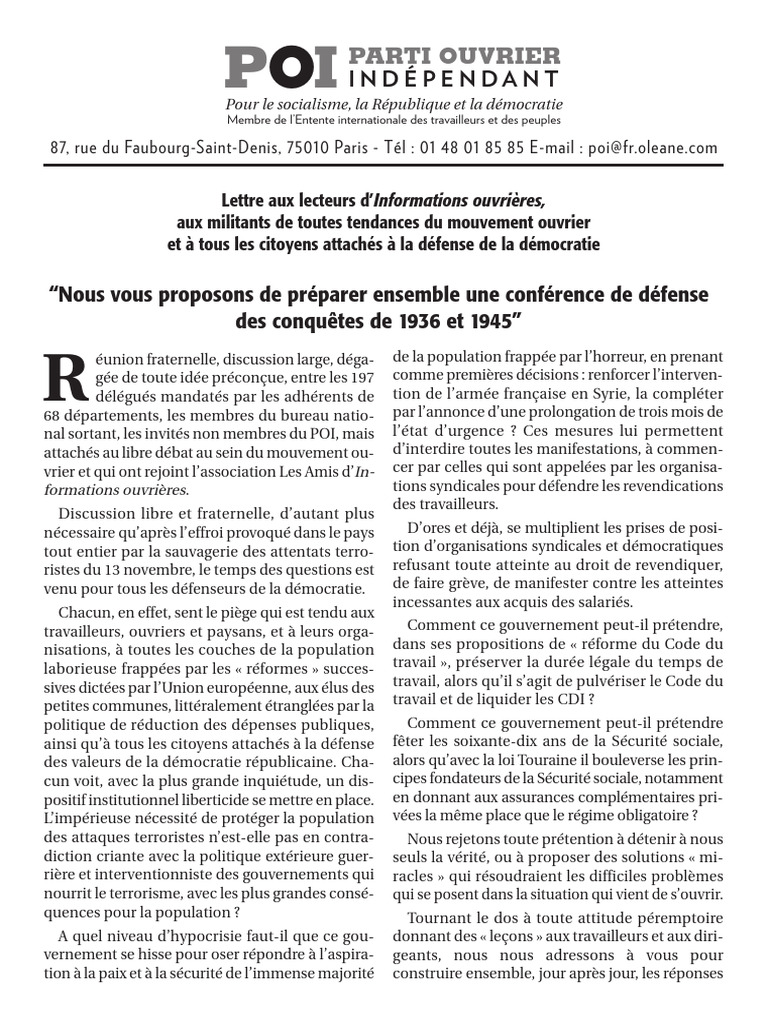 POI PARTI OUVRIER INDÉPENDANT

Pour le socialisme, la République et la démocratie
Membre de l'Entente internationale des travailleurs et des peuples

87, rue du Faubourg-Saint-Denis, 75010 Paris - Tél : 01 48 01 85 85 E-mail : poi@fr.oleane.com

Lettre aux lecteurs d'Informations ouvrières, aux militants de toutes tendances du mouvement ouvrier et à tous les citoyens attachés à la défense de la démocratie

"Nous vous proposons de préparer ensemble une conférence de défense des conquêtes de 1936 et 1945"

Réunion fraternelle, discussion large, dégagée de toute idée préconçue, entre les 197 délégués mandatés par les adhérents de 68 départements, les membres du bureau national sortant, les invités non membres du POI, mais attachés au libre débat au sein du mouvement ouvrier et qui ont rejoint l'association Les Amis d'Informations ouvrières.

Discussion libre et fraternelle, d'autant plus nécessaire qu'après l'effroi provoqué dans le pays tout entier par la sauvagerie des attentats terroristes du 13 novembre, le temps des questions est venu pour tous les défenseurs de la démocratie.

Chacun, en effet, sent le piège qui est tendu aux travailleurs, ouvriers et paysans, et à leurs organisations, à toutes les couches de la population laborieuse frappées par les « réformes » successives dictées par l'Union européenne, aux élus des petites communes, littéralement étranglées par la politique de réduction des dépenses publiques, ainsi qu'à tous les citoyens attachés à la défense des valeurs de la démocratie républicaine. Chacun voit, avec la plus grande inquiétude, un dispositif institutionnel liberticide se mettre en place. L'impérieuse nécessité de protéger la population des attaques terroristes n'est-elle pas en contradiction criante avec la politique extérieure guerrière et interventionniste des gouvernements qui nourrit le terrorisme, avec les plus grandes conséquences pour la population ?

A quel niveau d'hypocrisie faut-il que ce gouvernement se hisse pour oser répondre à l'aspiration à la paix et à la sécurité de l'immense majorité de la population frappée par l'horreur, en prenant comme premières décisions : renforcer l'intervention de l'armée française en Syrie, la compléter par l'annonce d'une prolongation de trois mois de l'état d'urgence ? Ces mesures lui permettent d'interdire toutes les manifestations, à commencer par celles qui sont appelées par les organisations syndicales pour défendre les revendications des travailleurs.

D'ores et déjà, se multiplient les prises de position d'organisations syndicales et démocratiques refusant toute atteinte au droit de revendiquer, de faire grève, de manifester contre les atteintes incessantes aux acquis des salariés.

Comment ce gouvernement peut-il prétendre, dans ses propositions de « réforme du Code du travail », préserver la durée légale du temps de travail, alors qu'il s'agit de pulvériser le Code du travail et de liquider les CDI ?

Comment ce gouvernement peut-il prétendre fêter les soixante-dix ans de la Sécurité sociale, alors qu'avec la loi Touraine il bouleverse les principes fondateurs de la Sécurité sociale, notamment en donnant aux assurances complémentaires privées la même place que le régime obligatoire ?

Nous rejetons toute prétention à détenir à nous seuls la vérité, ou à proposer des solutions « miracles » qui résoudraient les difficiles problèmes qui se posent dans la situation qui vient de s'ouvrir.

Tournant le dos à toute attitude péremptoire donnant des « leçons » aux travailleurs et aux dirigeants, nous nous adressons à vous pour construire ensemble, jour après jour, les réponses